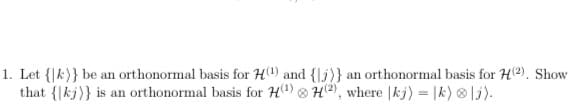 1. Let $\{|k\rangle\}$ be an orthonormal basis for $\mathcal{H}^{(1)}$ and $\{|j\rangle\}$ an orthonormal basis for $\mathcal{H}^{(2)}$. Show that $\{|kj\rangle\}$ is an orthonormal basis for $\mathcal{H}^{(1)} \otimes \mathcal{H}^{(2)}$, where $|kj\rangle = |k\rangle \otimes |j\rangle$.